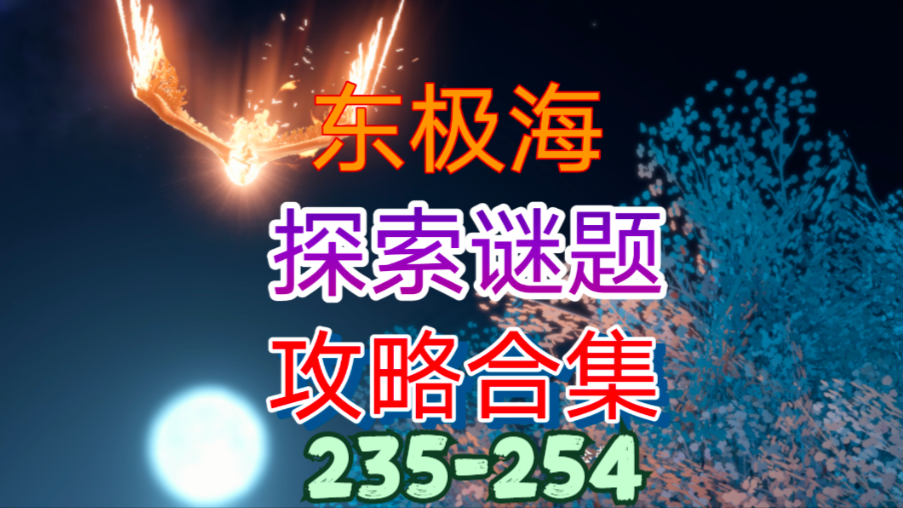 东极海
探索谜题
攻略合集
235-254